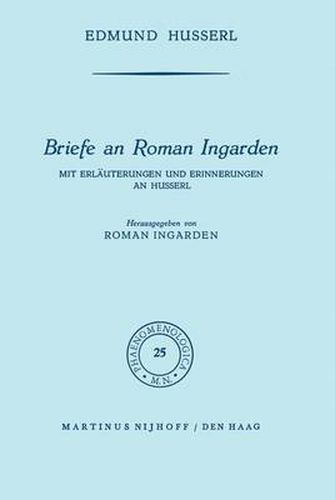 EDMUND HUSSERL

Briefe an Roman Ingarden

MIT ERLÄUTERUNGEN UND ERINNERUNGEN AN HUSSERL

Herausgegeben von
ROMAN INGARDEN

PHAENOMENOLOGICA
25
M.N.

MARTINUS NIJHOFF / DEN HAAG